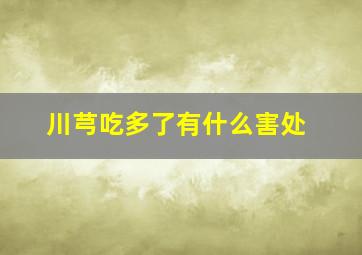 川芎吃多了有什么害处